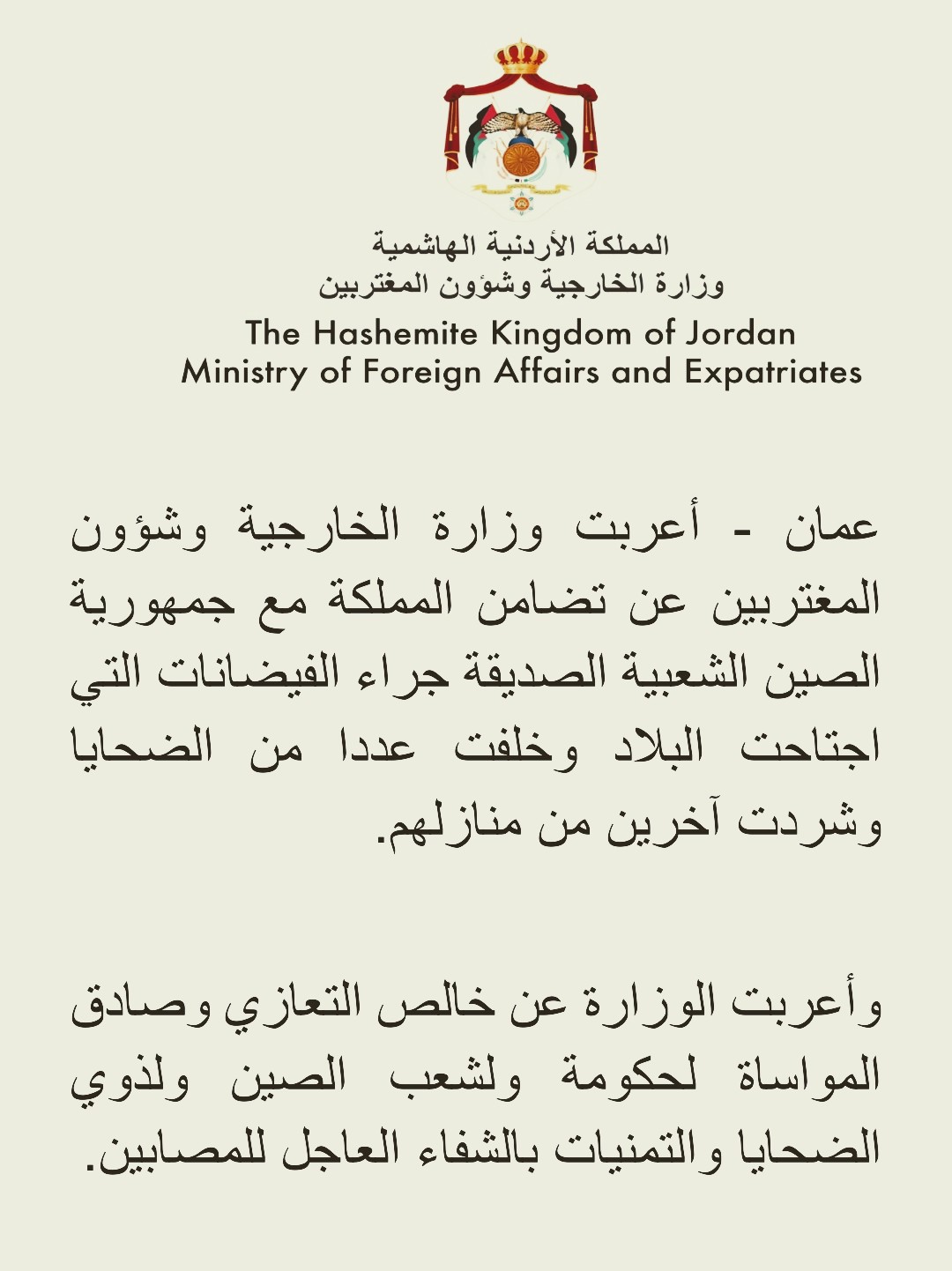 المملكة الأردنية الهاشمية
وزارة الخارجية وشؤون المغتربين
The Hashemite Kingdom of Jordan
Ministry of Foreign Affairs and Expatriates

عمان - أعربت وزارة الخارجية وشؤون المغتربين عن تضامن المملكة مع جمهورية الصين الشعبية الصديقة جراء الفيضانات التي اجتاحت البلاد وخلفت عددا من الضحايا وشردت آخرين من منازلهم.

وأعربت الوزارة عن خالص التعازي وصادق المواساة لحكومة ولشعب الصين ولذوي الضحايا والتمنيات بالشفاء العاجل للمصابين.